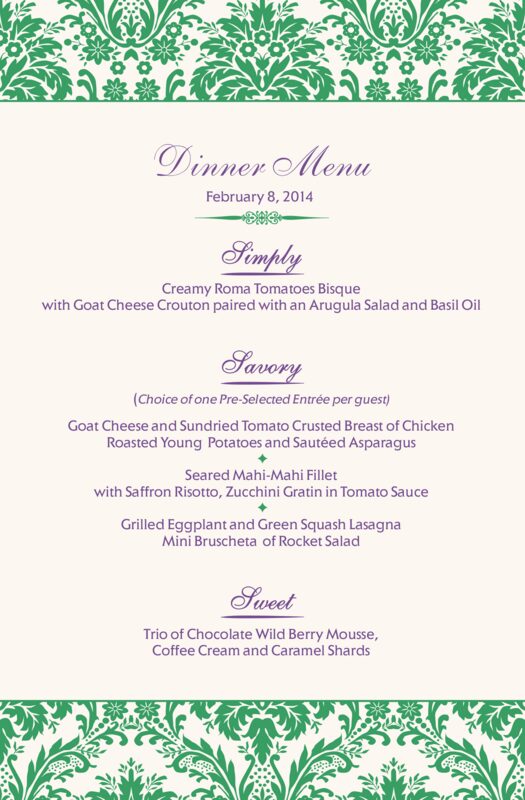 Dinner Menu
February 8, 2014

Simply
Creamy Roma Tomatoes Bisque
with Goat Cheese Crouton paired with an Arugula Salad and Basil Oil

Savory
(Choice of one Pre-Selected Entrée per guest)

Goat Cheese and Sundried Tomato Crusted Breast of Chicken
Roasted Young Potatoes and Sautéed Asparagus

Seared Mahi-Mahi Fillet
with Saffron Risotto, Zucchini Gratin in Tomato Sauce

Grilled Eggplant and Green Squash Lasagna
Mini Bruscheta of Rocket Salad

Sweet
Trio of Chocolate Wild Berry Mousse,
Coffee Cream and Caramel Shards